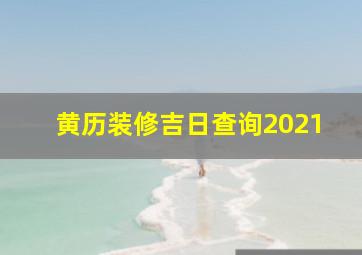 黄历装修吉日查询2021